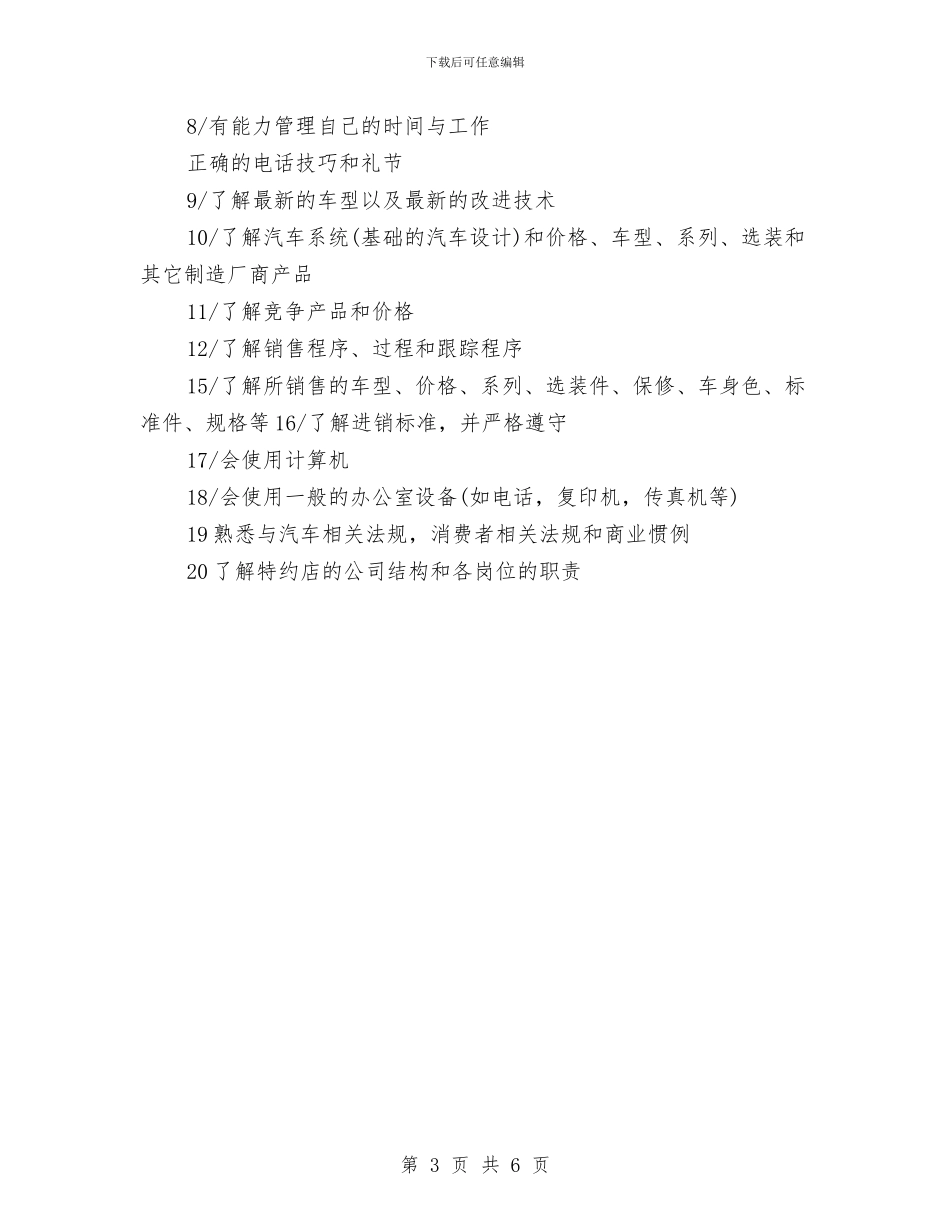 下载后可任意编辑

8/有能力管理自己的时间与工作

正确的电话技巧和礼节

9/了解最新的车型以及最新的改进技术

10/了解汽车系统(基础的汽车设计)和价格、车型、系列、选装和其它制造厂商产品

11/了解竞争产品和价格

12/了解销售程序、过程和跟踪程序

15/了解所销售的车型、价格、系列、选装件、保修、车身色、标准件、规格等16/了解进销标准，并严格遵守

17/会使用计算机

18/会使用一般的办公室设备(如电话，复印机，传真机等)

19熟悉与汽车相关法规，消费者相关法规和商业惯例

20了解特约店的公司结构和各岗位的职责

第 3 页 共 6 页